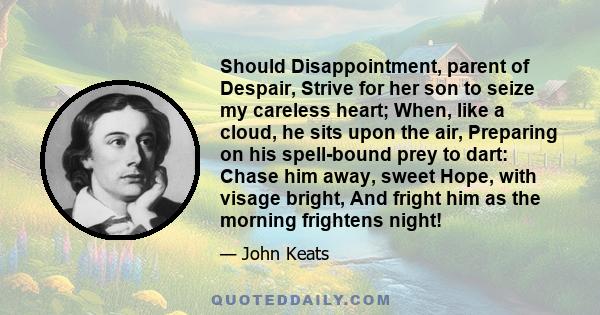 Should Disappointment, parent of Despair, Strive for her son to seize my careless heart; When, like a cloud, he sits upon the air, Preparing on his spell-bound prey to dart: Chase him away, sweet Hope, with visage bright, And fright him as the morning frightens night!

— John Keats

QUOTEDDAILY.COM